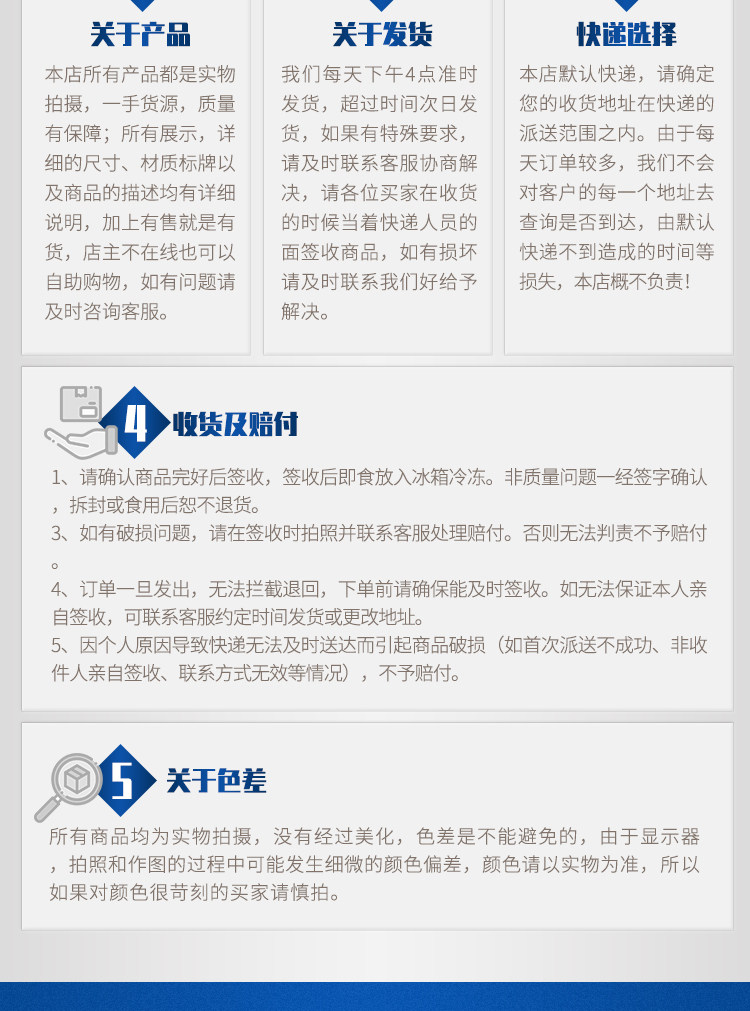 关于产品

本店所有产品都是实物拍摄，一手货源，质量有保障；所有展示，详细的尺寸、材质标牌以及商品的描述均有详细说明，加上有售就是有货，店主不在线也可以自助购物，如有问题请及时咨询客服。

关于发货

我们每天下午4点准时发货，超过时间次日发货，如果有特殊要求，请及时联系客服协商解决，请各位买家在收货的时候当着快递人员的面签收商品，如有损坏请及时联系我们好给予解决。

快递选择

本店默认快递，请确定您的收货地址在快递的派送范围之内。由于每天订单较多，我们不会对客户的每一个地址去查询是否到达，由默认快递不到造成的时间等损失，本店概不负责！

4 收货及赔付

1、请确认商品完好后签收，签收后即食放入冰箱冷冻。非质量问题一经签字确认，拆封或食用后恕不退货。
3、如有破损问题，请在签收时拍照并联系客服处理赔付。否则无法判责不予赔付。
4、订单一旦发出，无法拦截退回，下单前请确保能及时签收。如无法保证本人亲自签收，可联系客服约定时间发货或更改地址。
5、因个人原因导致快递无法及时送达而引起商品破损（如首次派送不成功、非收件人亲自签收、联系方式无效等情况），不予赔付。

5 关于色差

所有商品均为实物拍摄，没有经过美化，色差是不能避免的，由于显示器，拍照和作图的过程中可能发生细微的颜色偏差，颜色请以实物为准，所以如果对颜色很苛刻的买家请慎拍。